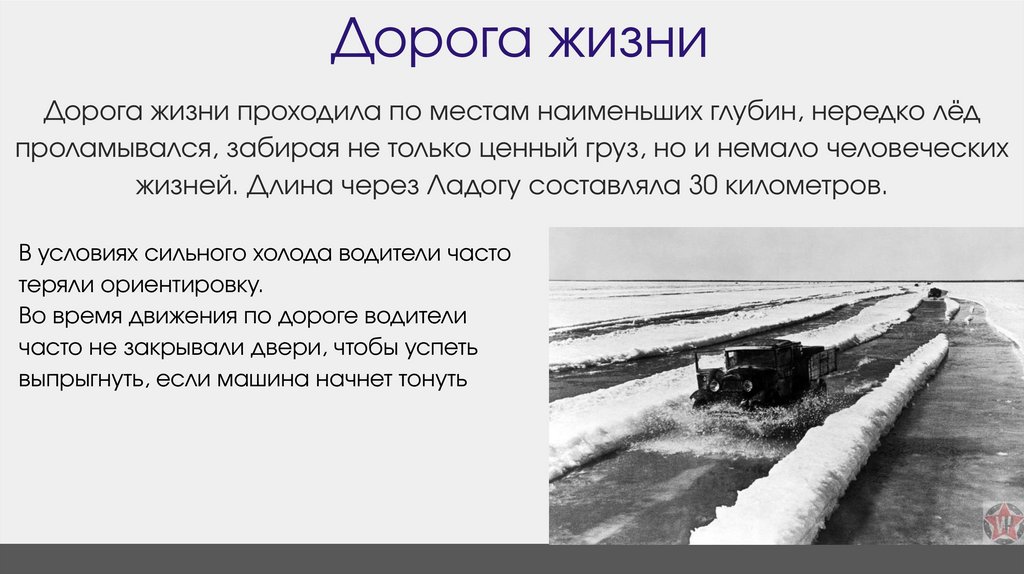 Дорога жизни

Дорога жизни проходила по местам наименьших глубин, нередко лёд проламывался, забирая не только ценный груз, но и немало человеческих жизней. Длина через Ладогу составляла 30 километров.

В условиях сильного холода водители часто теряли ориентировку.
Во время движения по дороге водители часто не закрывали двери, чтобы успеть выпрыгнуть, если машина начнет тонуть